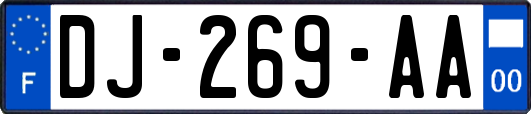 F

DJ-269-AA

00